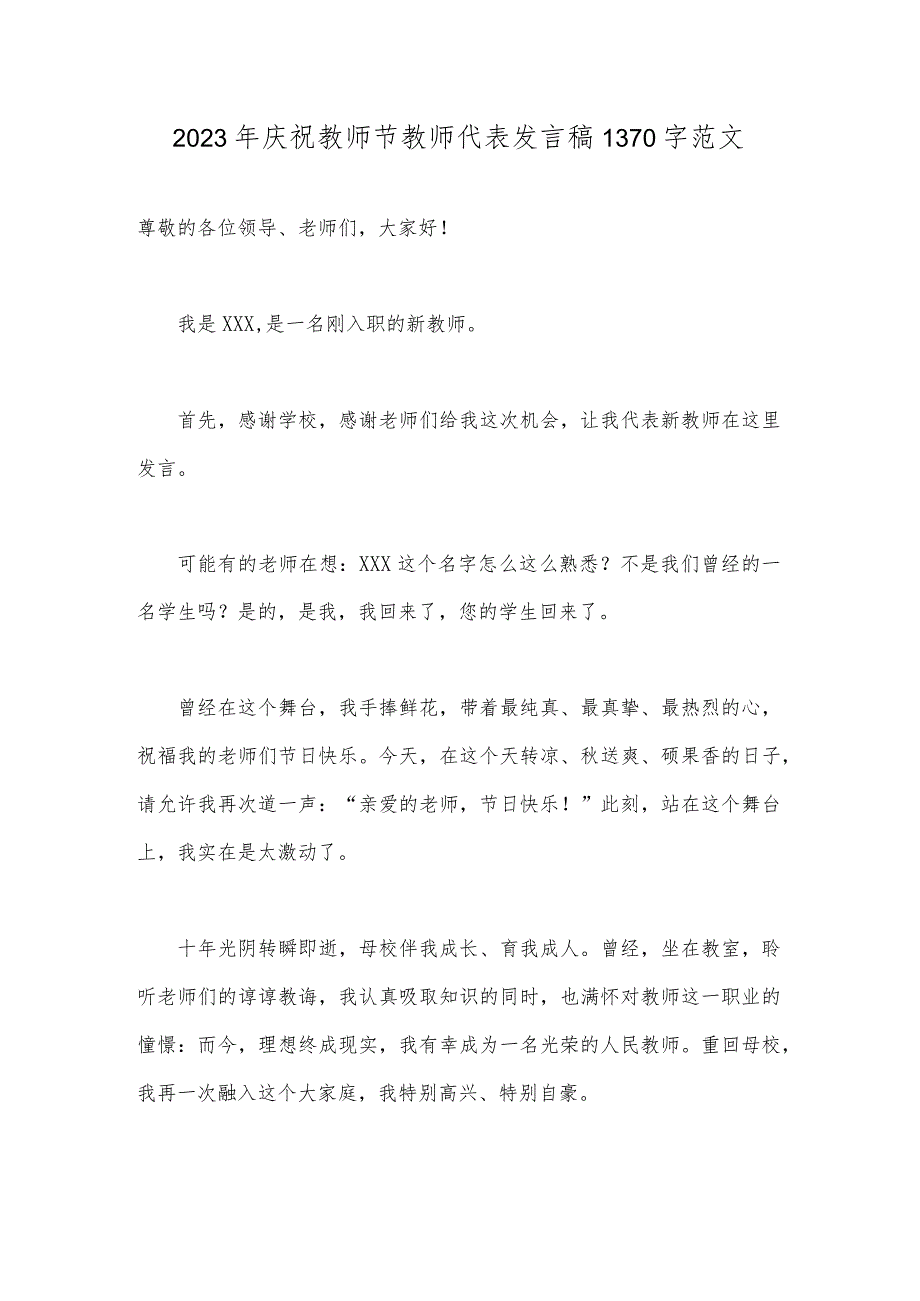 2023年庆祝教师节教师代表发言稿1370字范文

尊敬的各位领导、老师们，大家好！

我是XXX,是一名刚入职的新教师。

首先，感谢学校，感谢老师们给我这次机会，让我代表新教师在这里发言。

可能有的老师在想：XXX这个名字怎么这么熟悉？不是我们曾经的一名学生吗？是的，是我，我回来了，您的学生回来了。

曾经在这个舞台，我手捧鲜花，带着最纯真、最真挚、最热烈的心，祝福我的老师们节日快乐。今天，在这个天转凉、秋送爽、硕果香的日子，请允许我再次道一声：“亲爱的老师，节日快乐！”此刻，站在这个舞台上，我实在是太激动了。

十年光阴转瞬即逝，母校伴我成长、育我成人。曾经，坐在教室，聆听老师们的谆谆教诲，我认真吸取知识的同时，也满怀对教师这一职业的憧憬：而今，理想终成现实，我有幸成为一名光荣的人民教师。重回母校，我再一次融入这个大家庭，我特别高兴、特别自豪。